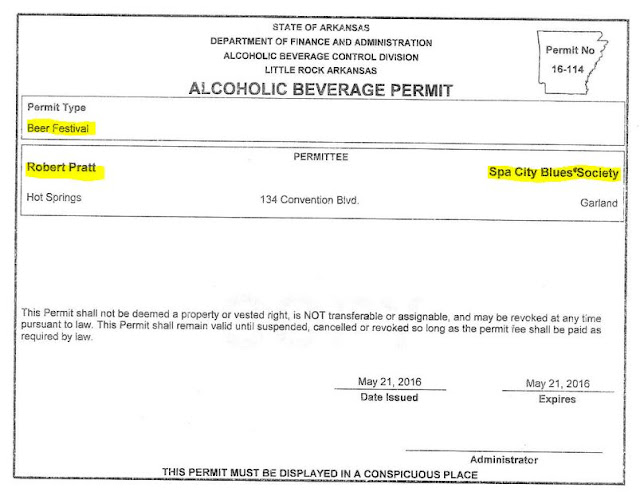 STATE OF ARKANSAS
DEPARTMENT OF FINANCE AND ADMINISTRATION
ALCOHOLIC BEVERAGE CONTROL DIVISION
LITTLE ROCK ARKANSAS

Permit No
16-114

ALCOHOLIC BEVERAGE PERMIT

Permit Type
Beer Festival

PERMITTEE

Robert Pratt

Spa City Blues Society

Hot Springs

134 Convention Blvd.

Garland

This Permit shall not be deemed a property or vested right, is NOT transferable or assignable, and may be revoked at any time pursuant to law. This Permit shall remain valid until suspended, cancelled or revoked so long as the permit fee shall be paid as required by law.

May 21, 2016
Date Issued

May 21, 2016
Expires

Administrator

THIS PERMIT MUST BE DISPLAYED IN A CONSPICUOUS PLACE